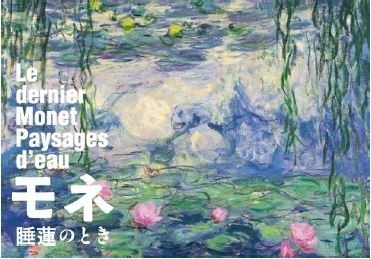 Le dernier Monet Paysages d'eau

モネ
睡蓮のとき